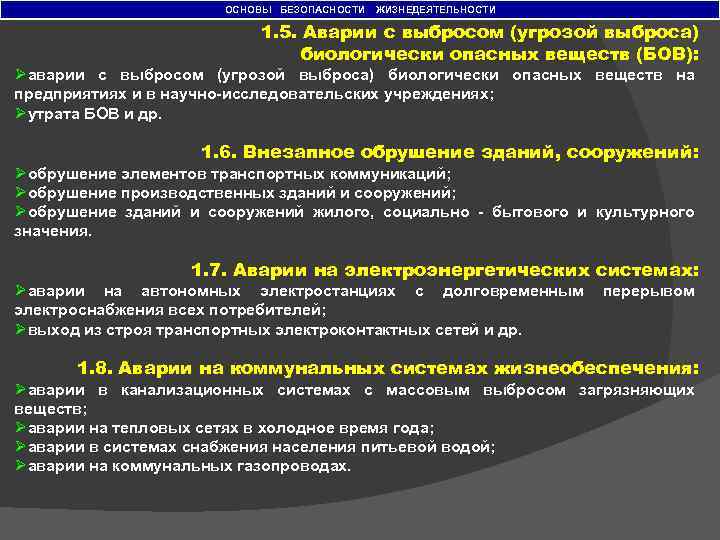 ОСНОВЫ БЕЗОПАСНОСТИ ЖИЗНЕДЕЯТЕЛЬНОСТИ

1.5. Аварии с выбросом (угрозой выброса) биологически опасных веществ (БОВ):

➢аварии с выбросом (угрозой выброса) биологически опасных веществ на предприятиях и в научно-исследовательских учреждениях;
➢утрата БОВ и др.

1.6. Внезапное обрушение зданий, сооружений:

➢обрушение элементов транспортных коммуникаций;
➢обрушение производственных зданий и сооружений;
➢обрушение зданий и сооружений жилого, социально - бытового и культурного значения.

1.7. Аварии на электроэнергетических системах:

➢аварии на автономных электростанциях с долговременным перерывом электроснабжения всех потребителей;
➢выход из строя транспортных электроконтактных сетей и др.

1.8. Аварии на коммунальных системах жизнеобеспечения:

➢аварии в канализационных системах с массовым выбросом загрязняющих веществ;
➢аварии на тепловых сетях в холодное время года;
➢аварии в системах снабжения населения питьевой водой;
➢аварии на коммунальных газопроводах.